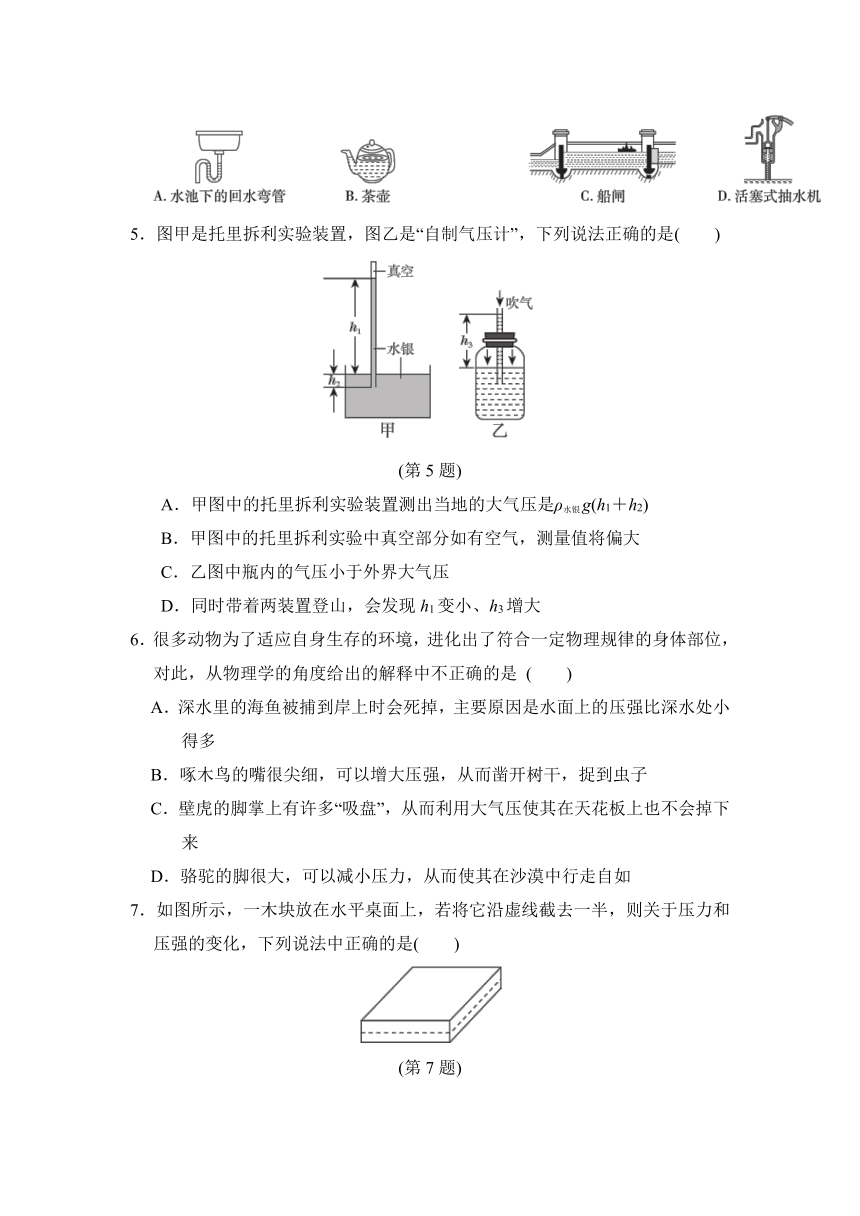 A. 水池下的回水弯管　　B. 茶壶　　C. 船闸　　D. 活塞式抽水机

5．图甲是托里拆利实验装置，图乙是“自制气压计”，下列说法正确的是(　　)

真空
$h_1$
水银
$h_2$
甲
吹气
$h_3$
乙

(第 5 题)

A．甲图中的托里拆利实验装置测出当地的大气压是$\rho_{水银}g(h_1+h_2)$

B．甲图中的托里拆利实验中真空部分如有空气，测量值将偏大

C．乙图中瓶内的气压小于外界大气压

D．同时带着两装置登山，会发现 $h_1$ 变小、$h_3$ 增大

6．很多动物为了适应自身生存的环境，进化出了符合一定物理规律的身体部位，对此，从物理学的角度给出的解释中不正确的是 (　　)

A．深水里的海鱼被捕到岸上时会死掉，主要原因是水面上的压强比深水处小得多

B．啄木鸟的嘴很尖细，可以增大压强，从而凿开树干，捉到虫子

C．壁虎的脚掌上有许多“吸盘”，从而利用大气压使其在天花板上也不会掉下来

D．骆驼的脚很大，可以减小压力，从而使其在沙漠中行走自如

7．如图所示，一木块放在水平桌面上，若将它沿虚线截去一半，则关于压力和压强的变化，下列说法中正确的是(　　)

(第 7 题)